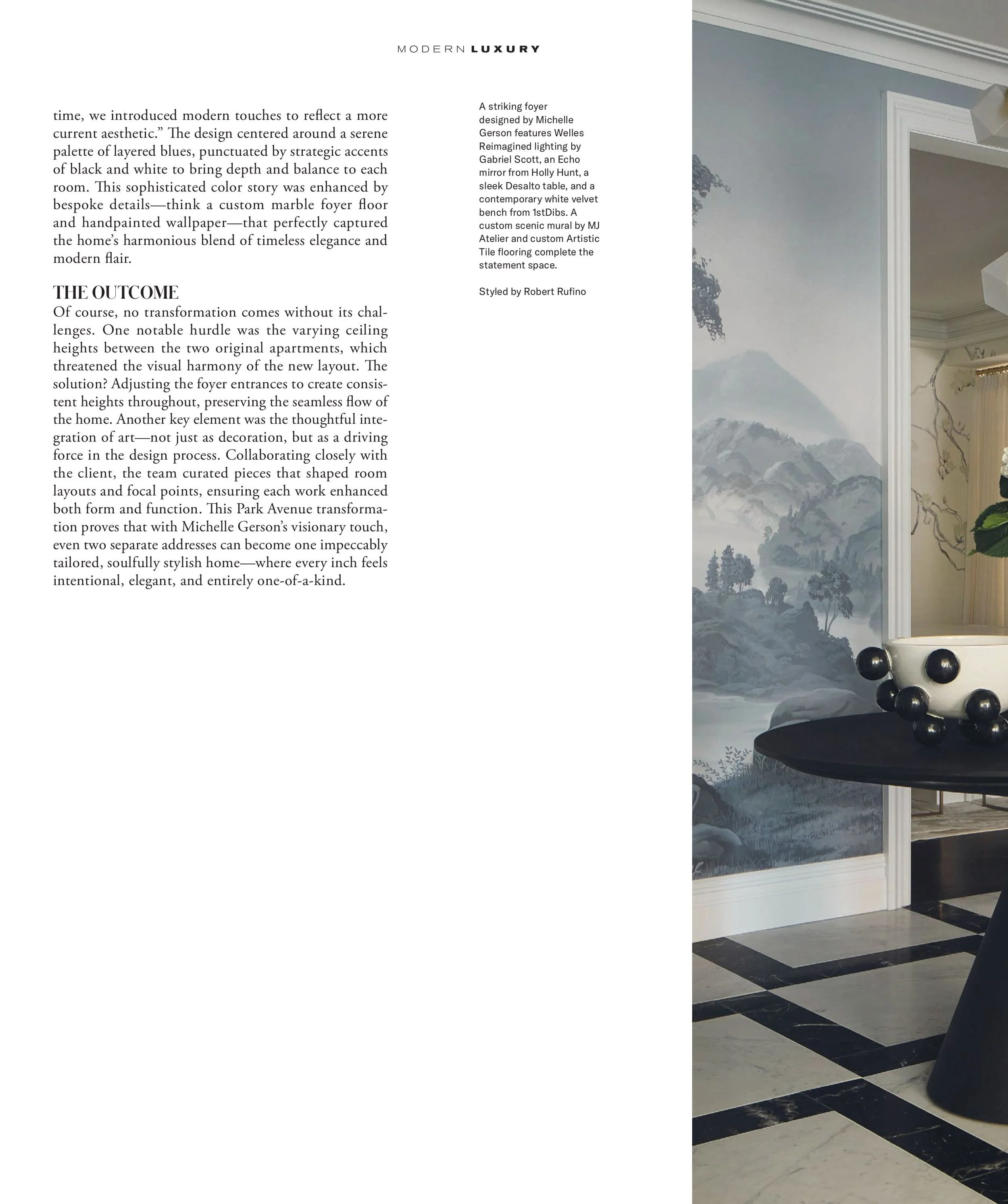 MODERN LUXURY

time, we introduced modern touches to reflect a more current aesthetic." The design centered around a serene palette of layered blues, punctuated by strategic accents of black and white to bring depth and balance to each room. This sophisticated color story was enhanced by bespoke details—think a custom marble foyer floor and handpainted wallpaper—that perfectly captured the home's harmonious blend of timeless elegance and modern flair.

THE OUTCOME

Of course, no transformation comes without its challenges. One notable hurdle was the varying ceiling heights between the two original apartments, which threatened the visual harmony of the new layout. The solution? Adjusting the foyer entrances to create consistent heights throughout, preserving the seamless flow of the home. Another key element was the thoughtful integration of art—not just as decoration, but as a driving force in the design process. Collaborating closely with the client, the team curated pieces that shaped room layouts and focal points, ensuring each work enhanced both form and function. This Park Avenue transformation proves that with Michelle Gerson's visionary touch, even two separate addresses can become one impeccably tailored, soulfully stylish home—where every inch feels intentional, elegant, and entirely one-of-a-kind.

A striking foyer designed by Michelle Gerson features Welles Reimagined lighting by Gabriel Scott, an Echo mirror from Holly Hunt, a sleek Desalto table, and a contemporary white velvet bench from 1stDibs. A custom scenic mural by MJ Atelier and custom Artistic Tile flooring complete the statement space.

Styled by Robert Rufino